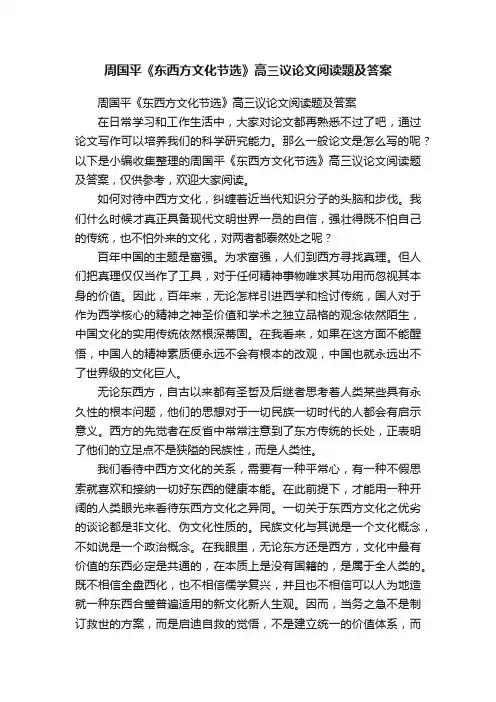 周国平《东西方文化节选》高三议论文阅读题及答案

周国平《东西方文化节选》高三议论文阅读题及答案

在日常学习和工作生活中，大家对论文都再熟悉不过了吧，通过论文写作可以培养我们的科学研究能力。那么一般论文是怎么写的呢？以下是小编收集整理的周国平《东西方文化节选》高三议论文阅读题及答案，仅供参考，欢迎大家阅读。

如何对待中西方文化，纠缠着近当代知识分子的头脑和步伐。我们什么时候才真正具备现代文明世界一员的自信，强壮得既不怕自己的传统，也不怕外来的文化，对两者都泰然处之呢？

百年中国的主题是富强。为求富强，人们到西方寻找真理。但人们把真理仅仅当作了工具，对于任何精神事物唯求其功用而忽视其本身的价值。因此，百年来，无论怎样引进西学和检讨传统，国人对于作为西学核心的精神之神圣价值和学术之独立品格的观念依然陌生，中国文化的实用传统依然根深蒂固。在我看来，如果在这方面不能醒悟，中国人的精神素质便永远不会有根本的改观，中国也就永远出不了世界级的文化巨人。

无论东西方，自古以来都有圣哲及后继者思考着人类某些具有永久性的根本问题，他们的思想对于一切民族一切时代的人都会有启示意义。西方的先觉者在反省中常常注意到了东方传统的长处，正表明了他们的立足点不是狭隘的民族性，而是人类性。

我们看待中西方文化的关系，需要有一种平常心，有一种不假思索就喜欢和接纳一切好东西的健康本能。在此前提下，才能用一种开阔的人类眼光来看待东西方文化之异同。一切关于东西方文化之优劣的谈论都是非文化、伪文化性质的。民族文化与其说是一个文化概念，不如说是一个政治概念。在我眼里，无论东方还是西方，文化中最有价值的东西必定是共通的，在本质上是没有国籍的，是属于全人类的。既不相信全盘西化，也不相信儒学复兴，并且也不相信可以人为地造就一种东西合璧普遍适用的新文化新人生观。因而，当务之急不是制订救世的方案，而是启迪自救的觉悟，不是建立统一的价值体系，而